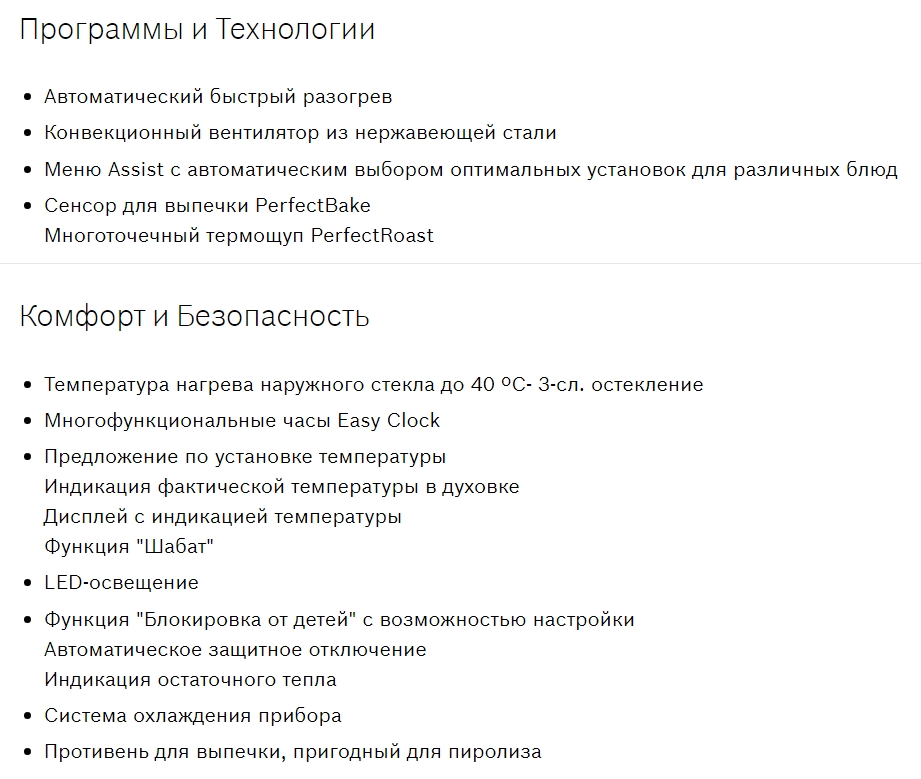 Программы и Технологии

• Автоматический быстрый разогрев
• Конвекционный вентилятор из нержавеющей стали
• Меню Assist с автоматическим выбором оптимальных установок для различных блюд
• Сенсор для выпечки PerfectBake
Многоточечный термощуп PerfectRoast

Комфорт и Безопасность

• Температура нагрева наружного стекла до 40 ºC- 3-сл. остекление
• Многофункциональные часы Easy Clock
• Предложение по установке температуры
Индикация фактической температуры в духовке
Дисплей с индикацией температуры
Функция "Шабат"
• LED-освещение
• Функция "Блокировка от детей" с возможностью настройки
Автоматическое защитное отключение
Индикация остаточного тепла
• Система охлаждения прибора
• Противень для выпечки, пригодный для пиролиза